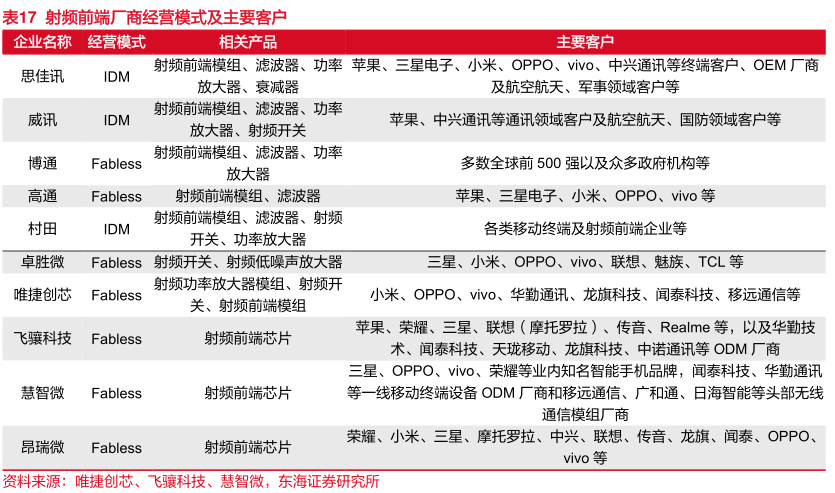 表17 射频前端厂商经营模式及主要客户

| 企业名称 | 经营模式 | 相关产品 | 主要客户 |
|---|---|---|---|
| 思佳讯 | IDM | 射频前端模组、滤波器、功率放大器、衰减器 | 苹果、三星电子、小米、OPPO、vivo、中兴通讯等终端客户、OEM 厂商及航空航天、军事领域客户等 |
| 威讯 | IDM | 射频前端模组、滤波器、功率放大器、射频开关 | 苹果、中兴通讯等通讯领域客户及航空航天、国防领域客户等 |
| 博通 | Fabless | 射频前端模组、滤波器、功率放大器 | 多数全球前 500 强以及众多政府机构等 |
| 高通 | Fabless | 射频前端模组、滤波器 | 苹果、三星电子、小米、OPPO、vivo 等 |
| 村田 | IDM | 射频前端模组、滤波器、射频开关、功率放大器 | 各类移动终端及射频前端企业等 |
| 卓胜微 | Fabless | 射频开关、射频低噪声放大器 | 三星、小米、OPPO、vivo、联想、魅族、TCL 等 |
| 唯捷创芯 | Fabless | 射频功率放大器模组、射频开关、射频前端模组 | 小米、OPPO、vivo、华勤通讯、龙旗科技、闻泰科技、移远通信等 |
| 飞骧科技 | Fabless | 射频前端芯片 | 苹果、荣耀、三星、联想（摩托罗拉）、传音、Realme 等，以及华勤技术、闻泰科技、天珑移动、龙旗科技、中诺通讯等 ODM 厂商 |
| 慧智微 | Fabless | 射频前端芯片 | 三星、OPPO、vivo、荣耀等业内知名智能手机品牌，闻泰科技、华勤通讯等一线移动终端设备 ODM 厂商和移远通信、广和通、日海智能等头部无线通信模组厂商 |
| 昂瑞微 | Fabless | 射频前端芯片 | 荣耀、小米、三星、摩托罗拉、中兴、联想、传音、龙旗、闻泰、OPPO、vivo 等 |

资料来源：唯捷创芯、飞骧科技、慧智微，东海证券研究所